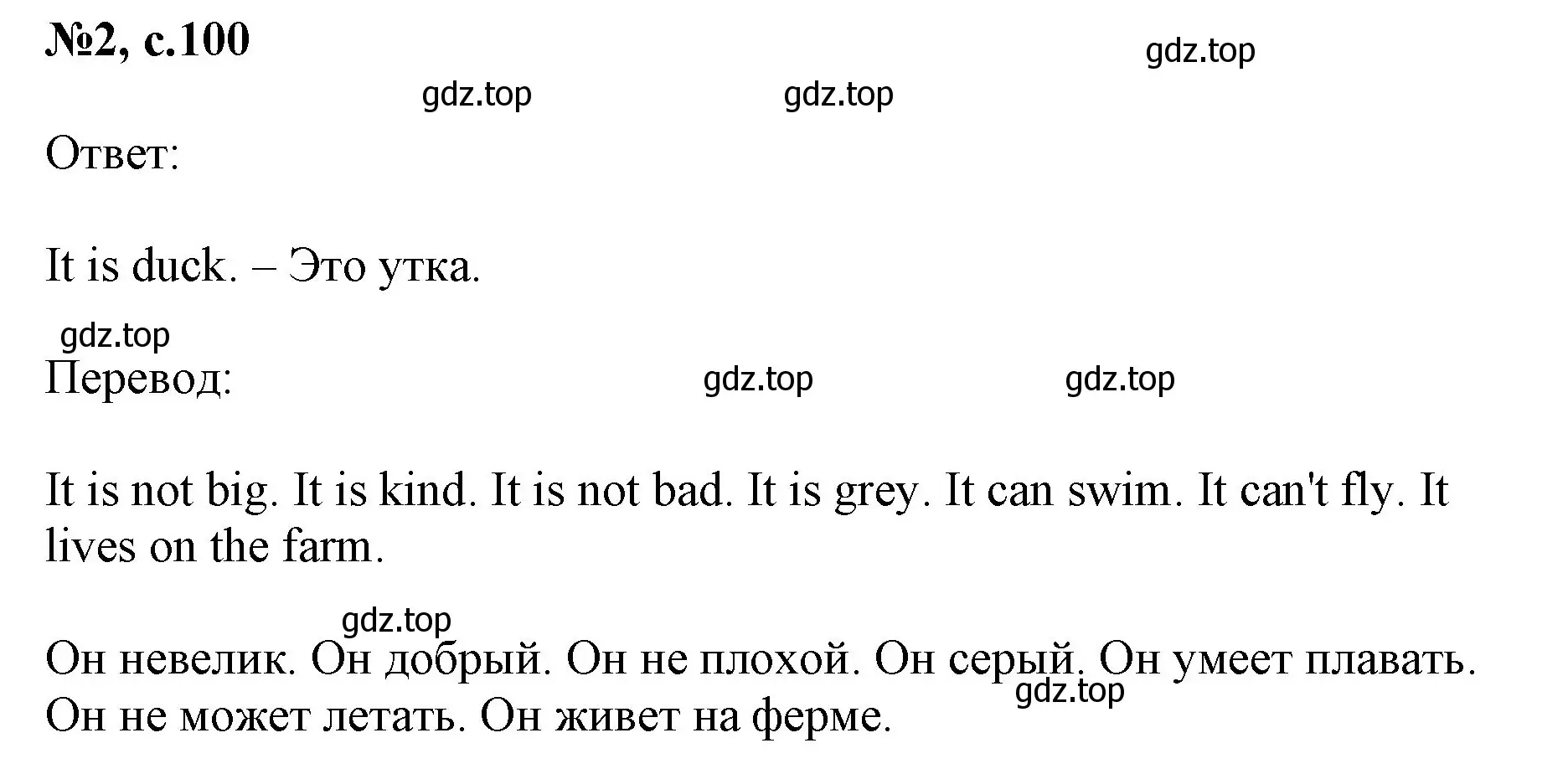 №2, с.100

gdz.top

gdz.top gdz.top

Ответ:

It is duck. – Это утка.

gdz.top

Перевод: gdz.top gdz.top

It is not big. It is kind. It is not bad. It is grey. It can swim. It can't fly. It lives on the farm.

gdz.top

Он невелик. Он добрый. Он не плохой. Он серый. Он умеет плавать. Он не может летать. Он живет на ферме.

gdz.top